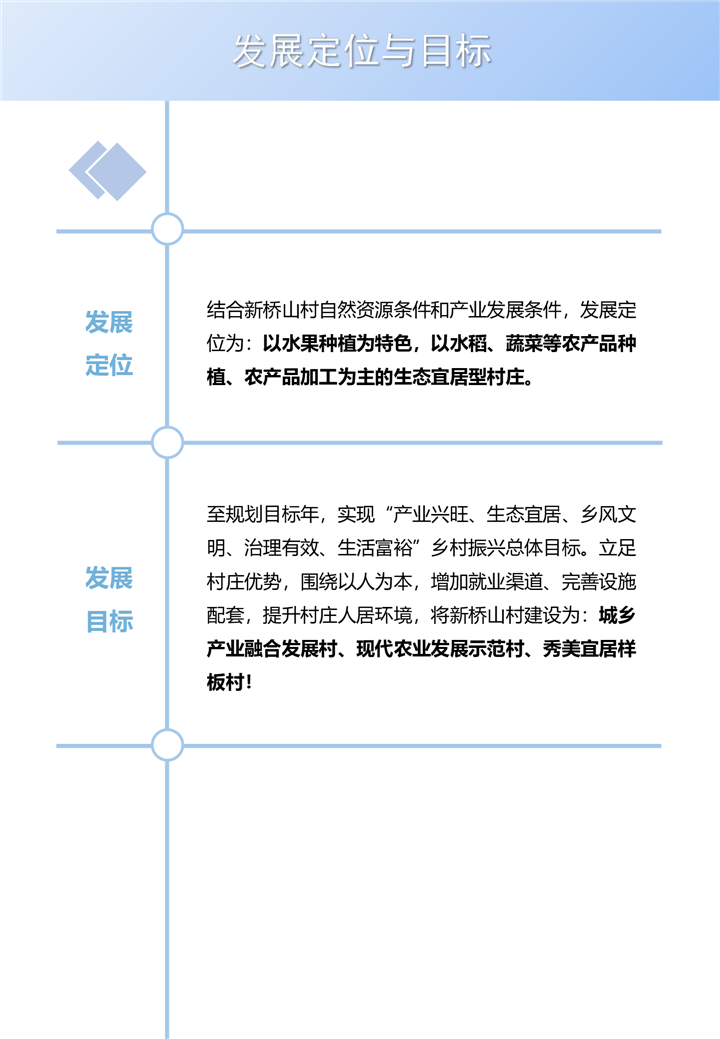 发展定位与目标

发展定位

结合新桥山村自然资源条件和产业发展条件，发展定位为：以水果种植为特色，以水稻、蔬菜等农产品种植、农产品加工为主的生态宜居型村庄。

发展目标

至规划目标年，实现“产业兴旺、生态宜居、乡风文明、治理有效、生活富裕”乡村振兴总体目标。立足村庄优势，围绕以人为本，增加就业渠道、完善设施配套，提升村庄人居环境，将新桥山村建设为：城乡产业融合发展村、现代农业发展示范村、秀美宜居样板村！